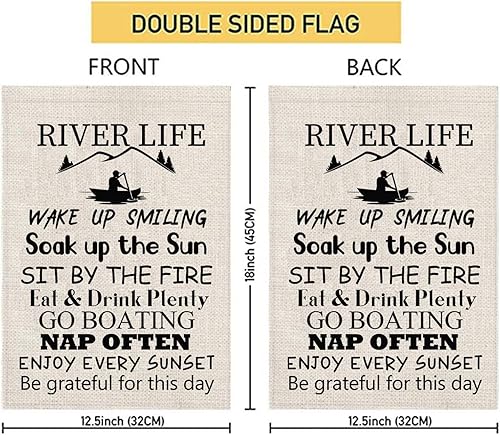 DOUBLE SIDED FLAG

FRONT

RIVER LIFE

WAKE UP SMILING
Soak up the Sun
SIT BY THE FIRE
Eat & Drink Plenty
GO BOATING
NAP OFTEN
ENJOY EVERY SUNSET
Be grateful for this day

12.5inch (32CM)

18inch (45CM)

BACK

RIVER LIFE

WAKE UP SMILING
Soak up the Sun
SIT BY THE FIRE
Eat & Drink Plenty
GO BOATING
NAP OFTEN
ENJOY EVERY SUNSET
Be grateful for this day

12.5inch (32CM)